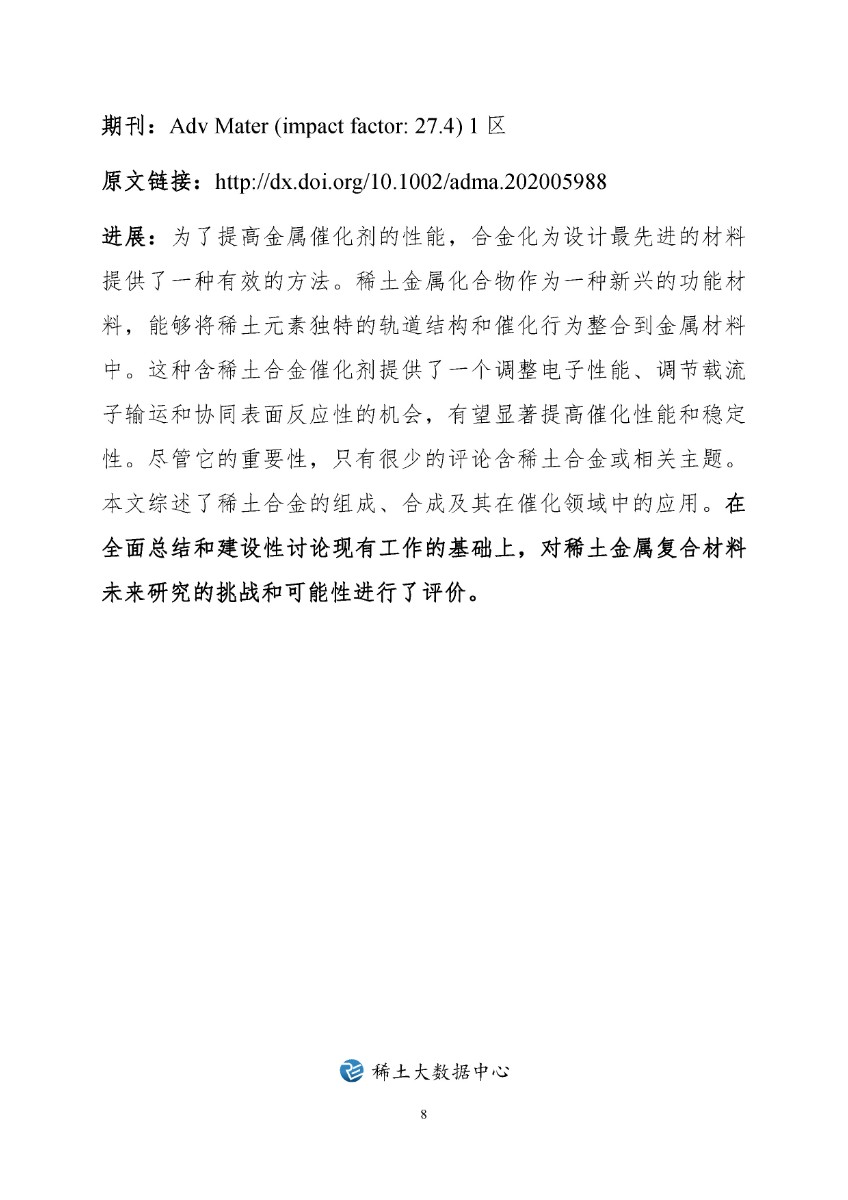 期刊：Adv Mater (impact factor: 27.4) 1 区

原文链接：http://dx.doi.org/10.1002/adma.202005988

进展：为了提高金属催化剂的性能，合金化为设计最先进的材料提供了一种有效的方法。稀土金属化合物作为一种新兴的功能材料，能够将稀土元素独特的轨道结构和催化行为整合到金属材料中。这种含稀土合金催化剂提供了一个调整电子性能、调节载流子输运和协同表面反应性的机会，有望显著提高催化性能和稳定性。尽管它的重要性，只有很少的评论含稀土合金或相关主题。本文综述了稀土合金的组成、合成及其在催化领域中的应用。在全面总结和建设性讨论现有工作的基础上，对稀土金属复合材料未来研究的挑战和可能性进行了评价。

稀土大数据中心

8